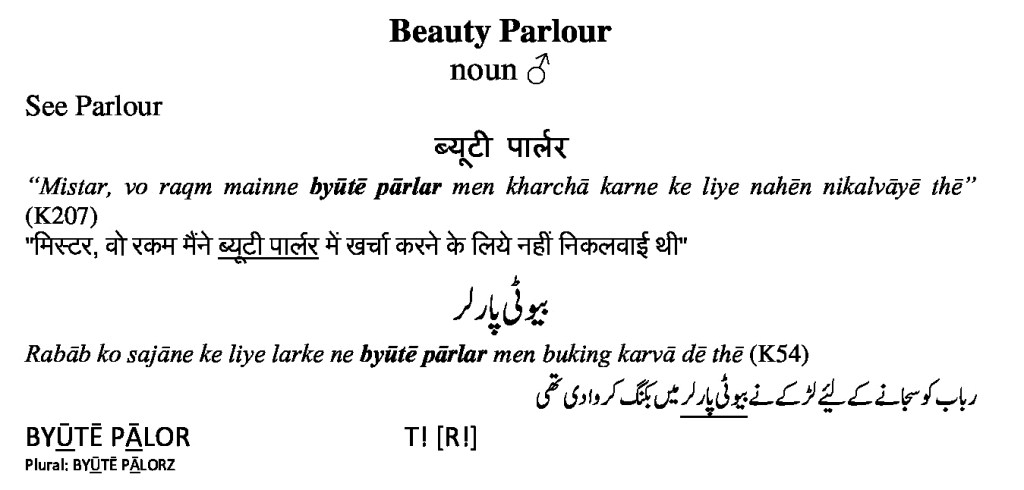 Beauty Parlour
noun ♂

See Parlour

ब्यूटी पार्लर

"Mistar, vo raqm mainne byūtē pārlar men kharchā karne ke liye nahēn nikalvāyē thē" (K207)

"मिस्टर, वो रकम मैंने ब्यूटी पार्लर में खर्चा करने के लिये नहीं निकलवाई थी"

بیوٹی پارلر

Rabāb ko sajāne ke liye larke ne byūtē pārlar men buking karvā dē thē (K54)

رباب کو سجانے کے لیئے لڑکے نے بیوٹی پارلر میں بکنگ کروا دی تھی

BYŪTĒ PĀLOR T! [R!]
Plural: BYŪTĒ PĀLORZ